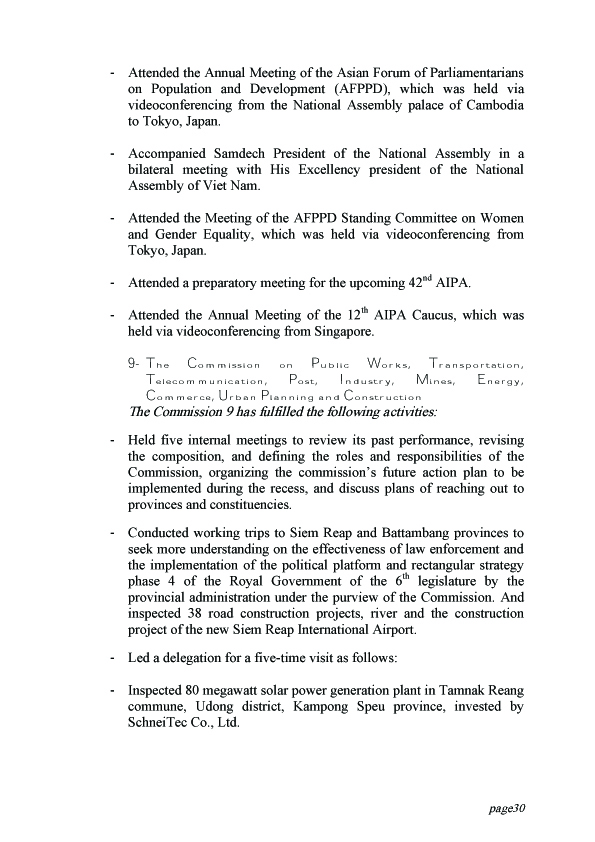 - Attended the Annual Meeting of the Asian Forum of Parliamentarians on Population and Development (AFPPD), which was held via videoconferencing from the National Assembly palace of Cambodia to Tokyo, Japan.

- Accompanied Samdech President of the National Assembly in a bilateral meeting with His Excellency president of the National Assembly of Viet Nam.

- Attended the Meeting of the AFPPD Standing Committee on Women and Gender Equality, which was held via videoconferencing from Tokyo, Japan.

- Attended a preparatory meeting for the upcoming $42^{nd}$ AIPA.

- Attended the Annual Meeting of the $12^{th}$ AIPA Caucus, which was held via videoconferencing from Singapore.

9- The Commission on Public Works, Transportation, Telecommunication, Post, Industry, Mines, Energy, Commerce, Urban Planning and Construction

The Commission 9 has fulfilled the following activities:

- Held five internal meetings to review its past performance, revising the composition, and defining the roles and responsibilities of the Commission, organizing the commission's future action plan to be implemented during the recess, and discuss plans of reaching out to provinces and constituencies.

- Conducted working trips to Siem Reap and Battambang provinces to seek more understanding on the effectiveness of law enforcement and the implementation of the political platform and rectangular strategy phase 4 of the Royal Government of the $6^{th}$ legislature by the provincial administration under the purview of the Commission. And inspected 38 road construction projects, river and the construction project of the new Siem Reap International Airport.

- Led a delegation for a five-time visit as follows:

- Inspected 80 megawatt solar power generation plant in Tamnak Reang commune, Udong district, Kampong Speu province, invested by SchneiTec Co., Ltd.

page30